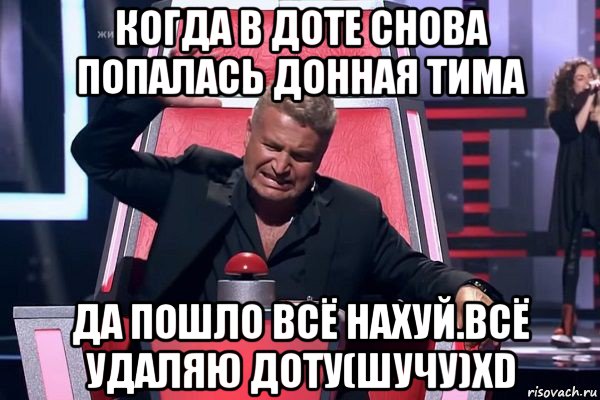 КОГДА В ДОТЕ СНОВА ПОПАЛАСЬ ДОННАЯ ТИМА

ДА ПОШЛО ВСЁ НАХУЙ.ВСЁ УДАЛЯЮ ДОТУ(ШУЧУ)XD

risovach.ru